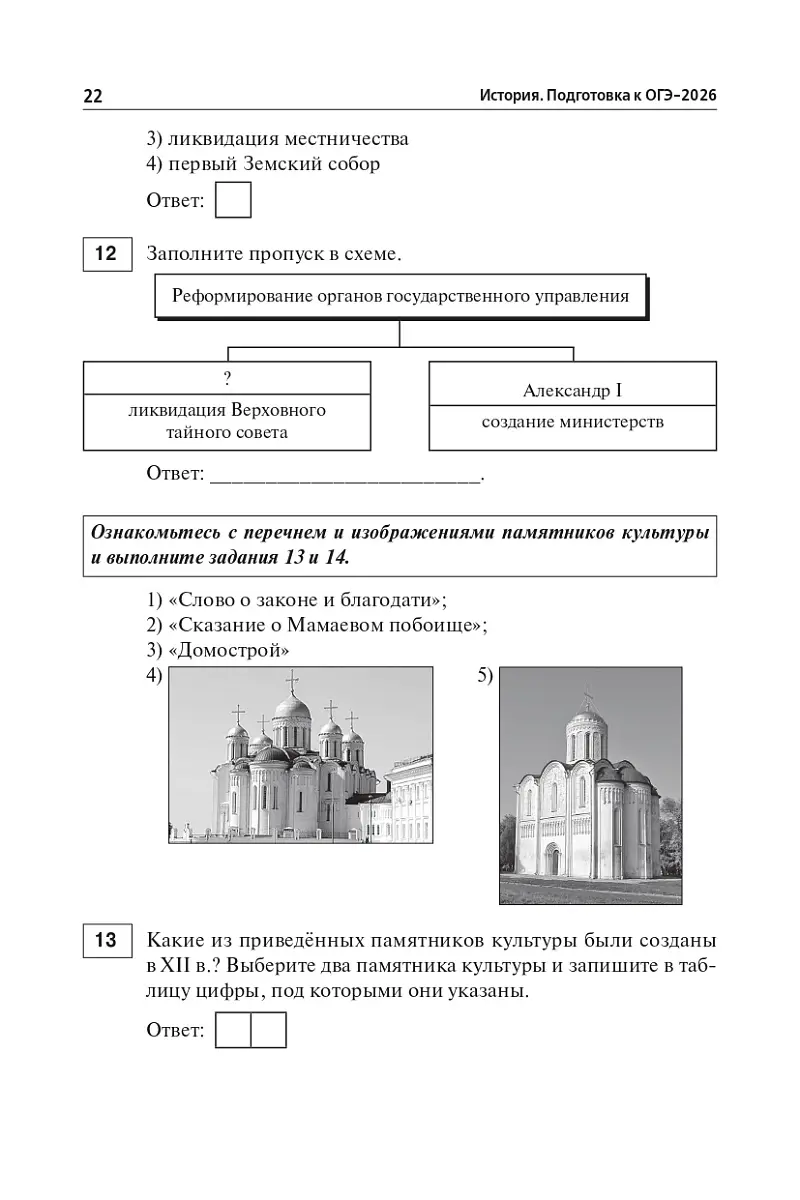 22 История. Подготовка к ОГЭ-2026

3) ликвидация местничества
4) первый Земский собор

Ответ:

12 Заполните пропуск в схеме.

Реформирование органов государственного управления

?
ликвидация Верховного тайного совета

Александр I
создание министерств

Ответ: ___________________________.

Ознакомьтесь с перечнем и изображениями памятников культуры и выполните задания 13 и 14.

1) «Слово о законе и благодати»;
2) «Сказание о Мамаевом побоище»;
3) «Домострой»
4)
5)

13 Какие из приведённых памятников культуры были созданы в XII в.? Выберите два памятника культуры и запишите в таблицу цифры, под которыми они указаны.

Ответ: